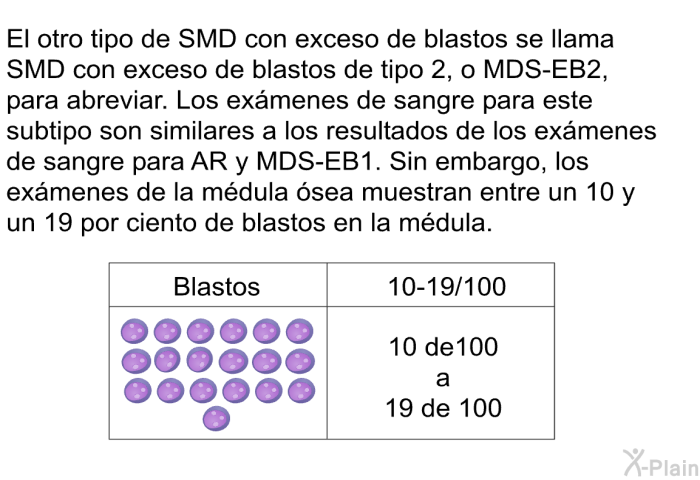 El otro tipo de SMD con exceso de blastos se llama SMD con exceso de blastos de tipo 2, o MDS-EB2, para abreviar. Los exámenes de sangre para este subtipo son similares a los resultados de los exámenes de sangre para AR y MDS-EB1. Sin embargo, los exámenes de la médula ósea muestran entre un 10 y un 19 por ciento de blastos en la médula.

| Blastos | 10-19/100 |
|---|---|
|  | 10 de100 a 19 de 100 |

X-Plain